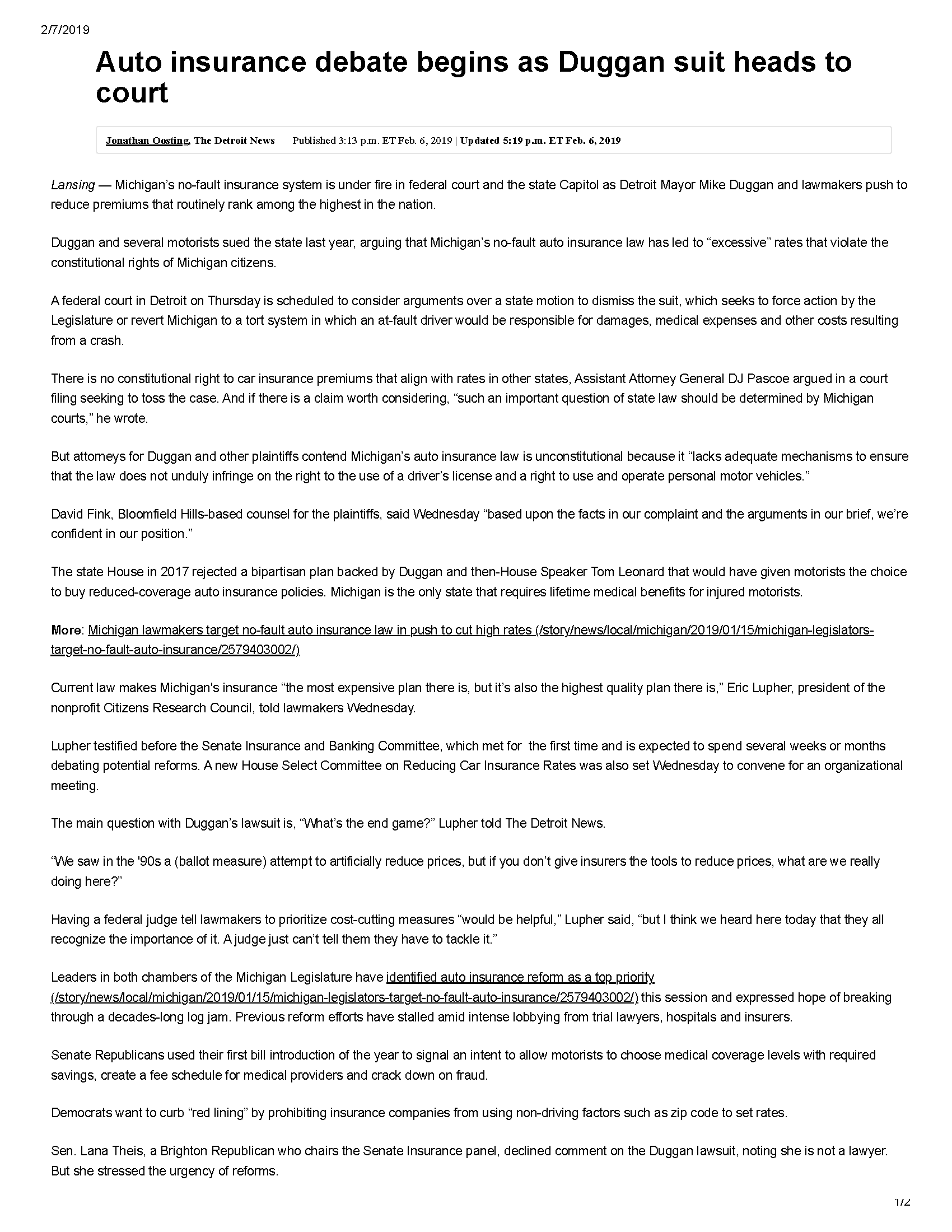 2/7/2019

Auto insurance debate begins as Duggan suit heads to court

Jonathan Oosting, The Detroit News Published 3:13 p.m. ET Feb. 6, 2019 | Updated 5:19 p.m. ET Feb. 6, 2019

Lansing — Michigan's no-fault insurance system is under fire in federal court and the state Capitol as Detroit Mayor Mike Duggan and lawmakers push to reduce premiums that routinely rank among the highest in the nation.

Duggan and several motorists sued the state last year, arguing that Michigan's no-fault auto insurance law has led to "excessive" rates that violate the constitutional rights of Michigan citizens.

A federal court in Detroit on Thursday is scheduled to consider arguments over a state motion to dismiss the suit, which seeks to force action by the Legislature or revert Michigan to a tort system in which an at-fault driver would be responsible for damages, medical expenses and other costs resulting from a crash.

There is no constitutional right to car insurance premiums that align with rates in other states, Assistant Attorney General DJ Pascoe argued in a court filing seeking to toss the case. And if there is a claim worth considering, "such an important question of state law should be determined by Michigan courts," he wrote.

But attorneys for Duggan and other plaintiffs contend Michigan's auto insurance law is unconstitutional because it "lacks adequate mechanisms to ensure that the law does not unduly infringe on the right to the use of a driver's license and a right to use and operate personal motor vehicles."

David Fink, Bloomfield Hills-based counsel for the plaintiffs, said Wednesday "based upon the facts in our complaint and the arguments in our brief, we're confident in our position."

The state House in 2017 rejected a bipartisan plan backed by Duggan and then-House Speaker Tom Leonard that would have given motorists the choice to buy reduced-coverage auto insurance policies. Michigan is the only state that requires lifetime medical benefits for injured motorists.

More: Michigan lawmakers target no-fault auto insurance law in push to cut high rates (/story/news/local/michigan/2019/01/15/michigan-legislators-target-no-fault-auto-insurance/2579403002/)

Current law makes Michigan's insurance "the most expensive plan there is, but it's also the highest quality plan there is," Eric Lupher, president of the nonprofit Citizens Research Council, told lawmakers Wednesday.

Lupher testified before the Senate Insurance and Banking Committee, which met for the first time and is expected to spend several weeks or months debating potential reforms. A new House Select Committee on Reducing Car Insurance Rates was also set Wednesday to convene for an organizational meeting.

The main question with Duggan's lawsuit is, "What's the end game?" Lupher told The Detroit News.

"We saw in the '90s a (ballot measure) attempt to artificially reduce prices, but if you don't give insurers the tools to reduce prices, what are we really doing here?"

Having a federal judge tell lawmakers to prioritize cost-cutting measures "would be helpful," Lupher said, "but I think we heard here today that they all recognize the importance of it. A judge just can't tell them they have to tackle it."

Leaders in both chambers of the Michigan Legislature have identified auto insurance reform as a top priority (/story/news/local/michigan/2019/01/15/michigan-legislators-target-no-fault-auto-insurance/2579403002/) this session and expressed hope of breaking through a decades-long log jam. Previous reform efforts have stalled amid intense lobbying from trial lawyers, hospitals and insurers.

Senate Republicans used their first bill introduction of the year to signal an intent to allow motorists to choose medical coverage levels with required savings, create a fee schedule for medical providers and crack down on fraud.

Democrats want to curb "red lining" by prohibiting insurance companies from using non-driving factors such as zip code to set rates.

Sen. Lana Theis, a Brighton Republican who chairs the Senate Insurance panel, declined comment on the Duggan lawsuit, noting she is not a lawyer. But she stressed the urgency of reforms.

1/2